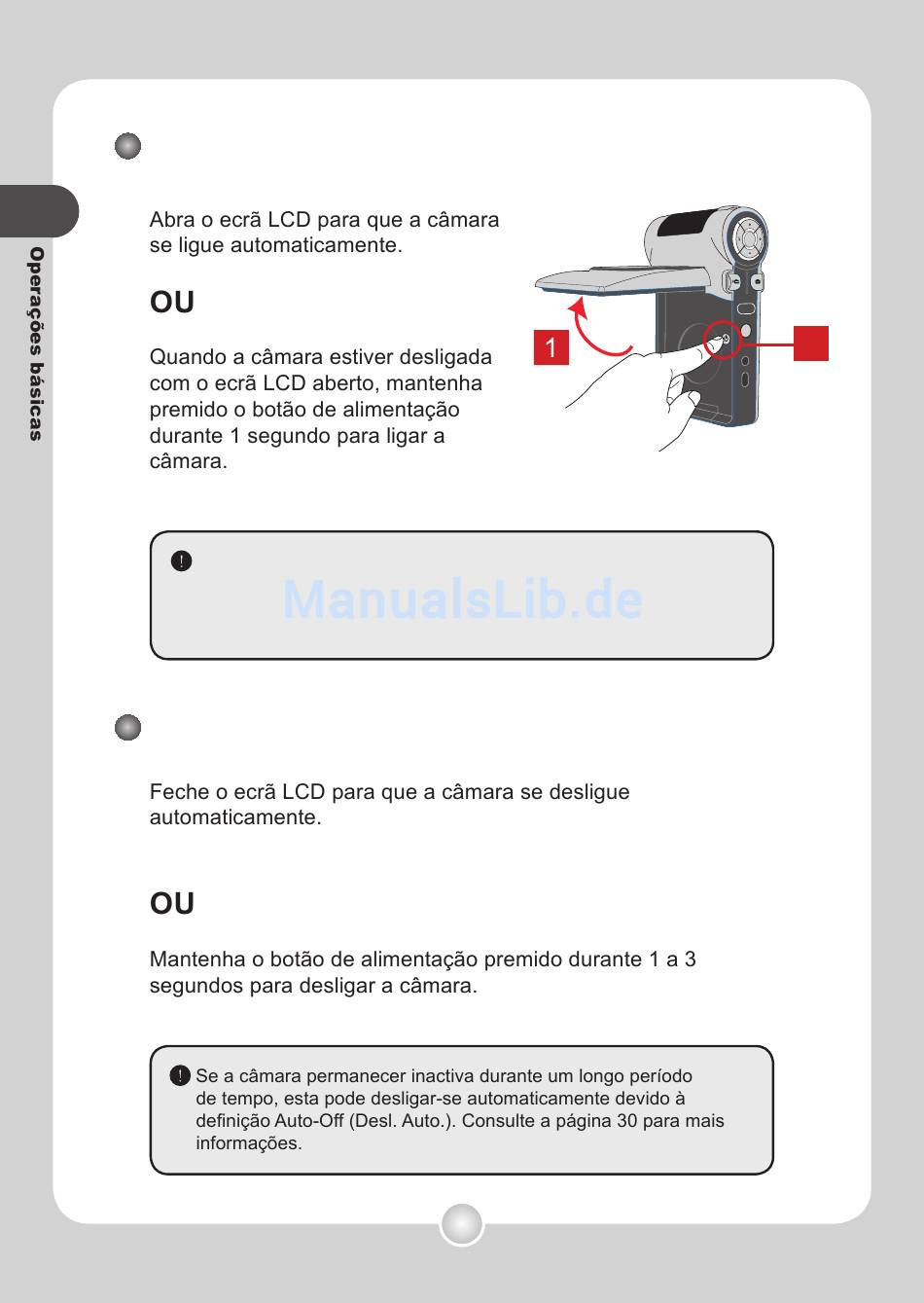 Operações básicas

Abra o ecrã LCD para que a câmara se ligue automaticamente.

OU

Quando a câmara estiver desligada com o ecrã LCD aberto, mantenha premido o botão de alimentação durante 1 segundo para ligar a câmara.

1

ManualsLib.de

Feche o ecrã LCD para que a câmara se desligue automaticamente.

OU

Mantenha o botão de alimentação premido durante 1 a 3 segundos para desligar a câmara.

Se a câmara permanecer inactiva durante um longo período de tempo, esta pode desligar-se automaticamente devido à definição Auto-Off (Desl. Auto.). Consulte a página 30 para mais informações.